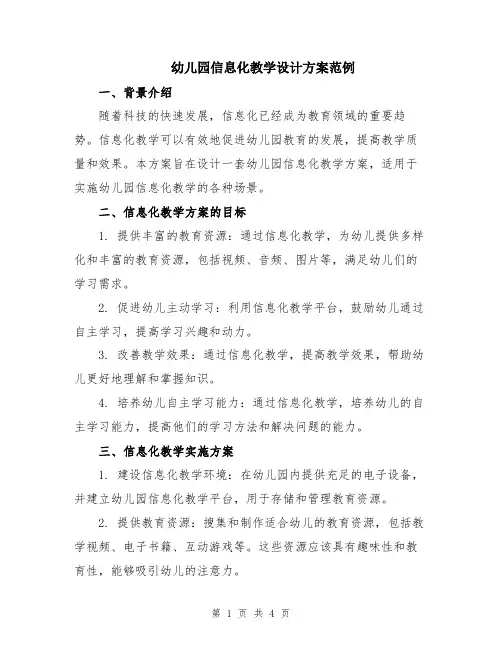 幼儿园信息化教学设计方案范例

一、背景介绍

随着科技的快速发展，信息化已经成为教育领域的重要趋势。信息化教学可以有效地促进幼儿园教育的发展，提高教学质量和效果。本方案旨在设计一套幼儿园信息化教学方案，适用于实施幼儿园信息化教学的各种场景。

二、信息化教学方案的目标

1. 提供丰富的教育资源：通过信息化教学，为幼儿提供多样化和丰富的教育资源，包括视频、音频、图片等，满足幼儿们的学习需求。

2. 促进幼儿主动学习：利用信息化教学平台，鼓励幼儿通过自主学习，提高学习兴趣和动力。

3. 改善教学效果：通过信息化教学，提高教学效果，帮助幼儿更好地理解和掌握知识。

4. 培养幼儿自主学习能力：通过信息化教学，培养幼儿的自主学习能力，提高他们的学习方法和解决问题的能力。

三、信息化教学实施方案

1. 建设信息化教学环境：在幼儿园内提供充足的电子设备，并建立幼儿园信息化教学平台，用于存储和管理教育资源。

2. 提供教育资源：搜集和制作适合幼儿的教育资源，包括教学视频、电子书籍、互动游戏等。这些资源应该具有趣味性和教育性，能够吸引幼儿的注意力。

第 1 页 共 4 页